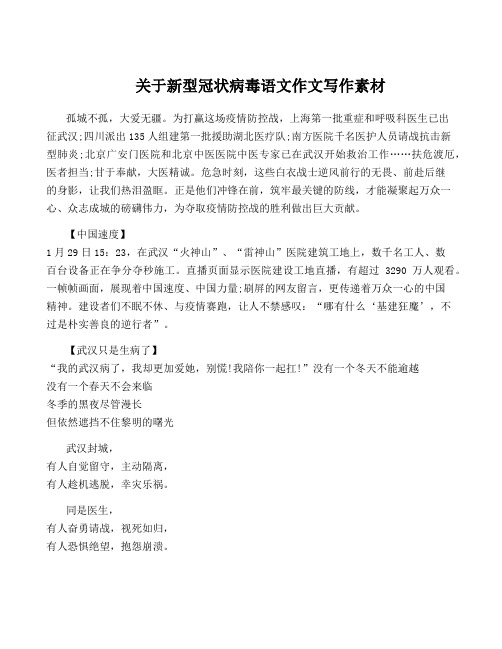 关于新型冠状病毒语文作文写作素材

孤城不孤，大爱无疆。为打赢这场疫情防控战，上海第一批重症和呼吸科医生已出征武汉;四川派出135人组建第一批援助湖北医疗队;南方医院千名医护人员请战抗击新型肺炎;北京广安门医院和北京中医医院中医专家已在武汉开始救治工作……扶危渡厄，医者担当;甘于奉献，大医精诚。危急时刻，这些白衣战士逆风前行的无畏、前赴后继的身影，让我们热泪盈眶。正是他们冲锋在前，筑牢最关键的防线，才能凝聚起万众一心、众志成城的磅礴伟力，为夺取疫情防控战的胜利做出巨大贡献。

【中国速度】
1月29日15：23，在武汉“火神山”、“雷神山”医院建筑工地上，数千名工人、数百台设备正在争分夺秒施工。直播页面显示医院建设工地直播，有超过 3290 万人观看。一帧帧画面，展现着中国速度、中国力量;刷屏的网友留言，更传递着万众一心的中国精神。建设者们不眠不休、与疫情赛跑，让人不禁感叹：“哪有什么‘基建狂魔’，不过是朴实善良的逆行者”。

【武汉只是生病了】
“我的武汉病了，我却更加爱她，别慌!我陪你一起扛!”没有一个冬天不能逾越
没有一个春天不会来临
冬季的黑夜尽管漫长
但依然遮挡不住黎明的曙光

武汉封城，
有人自觉留守，主动隔离，
有人趁机逃脱，幸灾乐祸。

同是医生，
有人奋勇请战，视死如归，
有人恐惧绝望，抱怨崩溃。